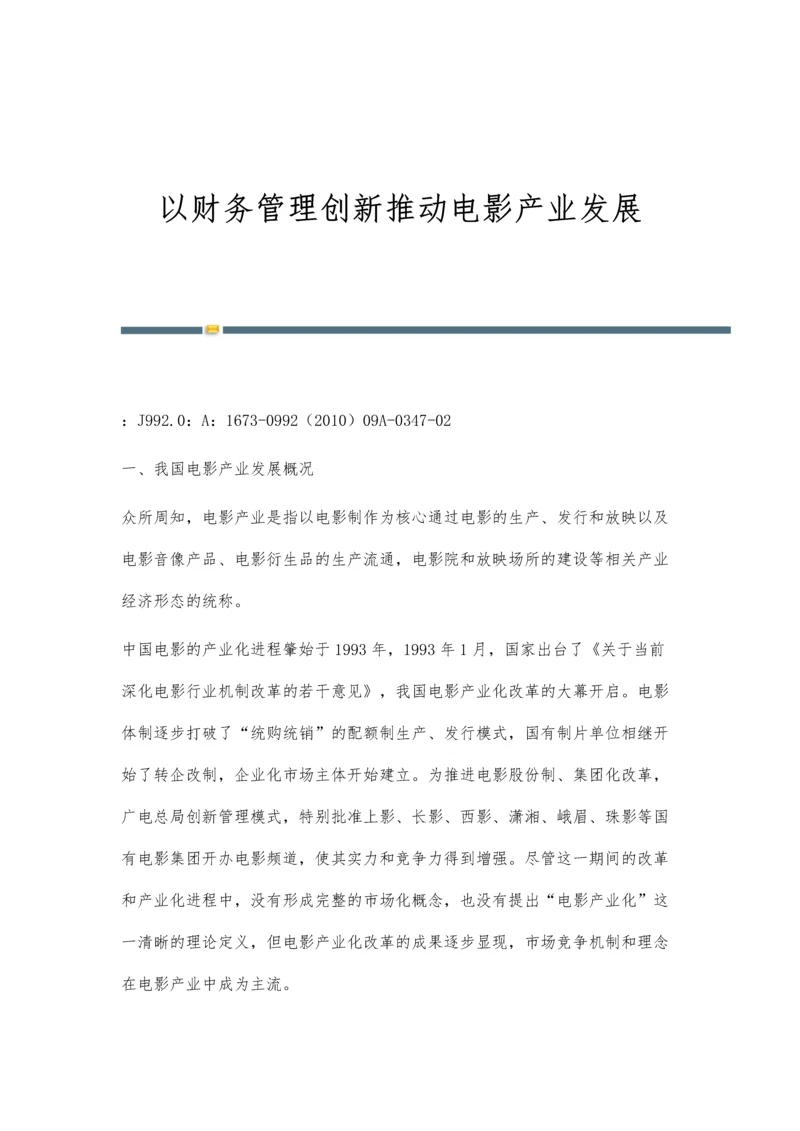 以财务管理创新推动电影产业发展

：J992.0：A：1673-0992（2010）09A-0347-02

一、我国电影产业发展概况

众所周知，电影产业是指以电影制作为核心通过电影的生产、发行和放映以及电影音像产品、电影衍生品的生产流通，电影院和放映场所的建设等相关产业经济形态的统称。

中国电影的产业化进程肇始于1993年，1993年1月，国家出台了《关于当前深化电影行业机制改革的若干意见》，我国电影产业化改革的大幕开启。电影体制逐步打破了“统购统销”的配额制生产、发行模式，国有制片单位相继开始了转企改制，企业化市场主体开始建立。为推进电影股份制、集团化改革，广电总局创新管理模式，特别批准上影、长影、西影、潇湘、峨眉、珠影等国有电影集团开办电影频道，使其实力和竞争力得到增强。尽管这一期间的改革和产业化进程中，没有形成完整的市场化概念，也没有提出“电影产业化”这一清晰的理论定义，但电影产业化改革的成果逐步显现，市场竞争机制和理念在电影产业中成为主流。